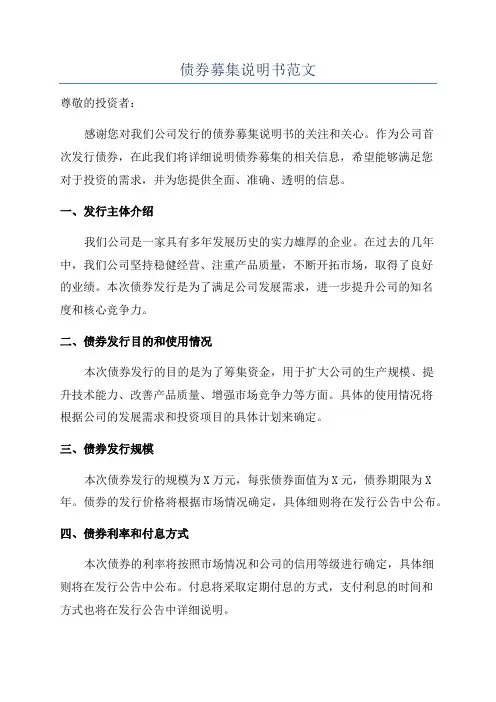 债券募集说明书范文

尊敬的投资者：

感谢您对我们公司发行的债券募集说明书的关注和关心。作为公司首次发行债券，在此我们将详细说明债券募集的相关信息，希望能够满足您对于投资的需求，并为您提供全面、准确、透明的信息。

一、发行主体介绍

我们公司是一家具有多年发展历史的实力雄厚的企业。在过去的几年中，我们公司坚持稳健经营、注重产品质量，不断开拓市场，取得了良好的业绩。本次债券发行是为了满足公司发展需求，进一步提升公司的知名度和核心竞争力。

二、债券发行目的和使用情况

本次债券发行的目的是为了筹集资金，用于扩大公司的生产规模、提升技术能力、改善产品质量、增强市场竞争力等方面。具体的使用情况将根据公司的发展需求和投资项目的具体计划来确定。

三、债券发行规模

本次债券发行的规模为X万元，每张债券面值为X元，债券期限为X年。债券的发行价格将根据市场情况确定，具体细则将在发行公告中公布。

四、债券利率和付息方式

本次债券的利率将按照市场情况和公司的信用等级进行确定，具体细则将在发行公告中公布。付息将采取定期付息的方式，支付利息的时间和方式也将在发行公告中详细说明。